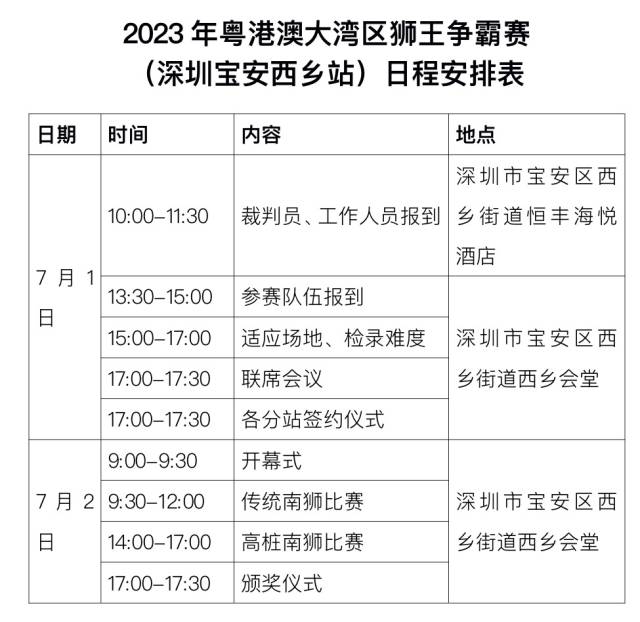 2023年粤港澳大湾区狮王争霸赛
（深圳宝安西乡站）日程安排表

| 日期 | 时间 | 内容 | 地点 |
|---|---|---|---|
| 7月1日 | 10:00–11:30 | 裁判员、工作人员报到 | 深圳市宝安区西乡街道恒丰海悦酒店 |
|  | 13:30–15:00 | 参赛队伍报到 | 深圳市宝安区西乡街道西乡会堂 |
|  | 15:00–17:00 | 适应场地、检录难度 |  |
|  | 17:00–17:30 | 联席会议 |  |
|  | 17:00–17:30 | 各分站签约仪式 |  |
| 7月2日 | 9:00–9:30 | 开幕式 | 深圳市宝安区西乡街道西乡会堂 |
|  | 9:30–12:00 | 传统南狮比赛 |  |
|  | 14:00–17:00 | 高桩南狮比赛 |  |
|  | 17:00–17:30 | 颁奖仪式 |  |